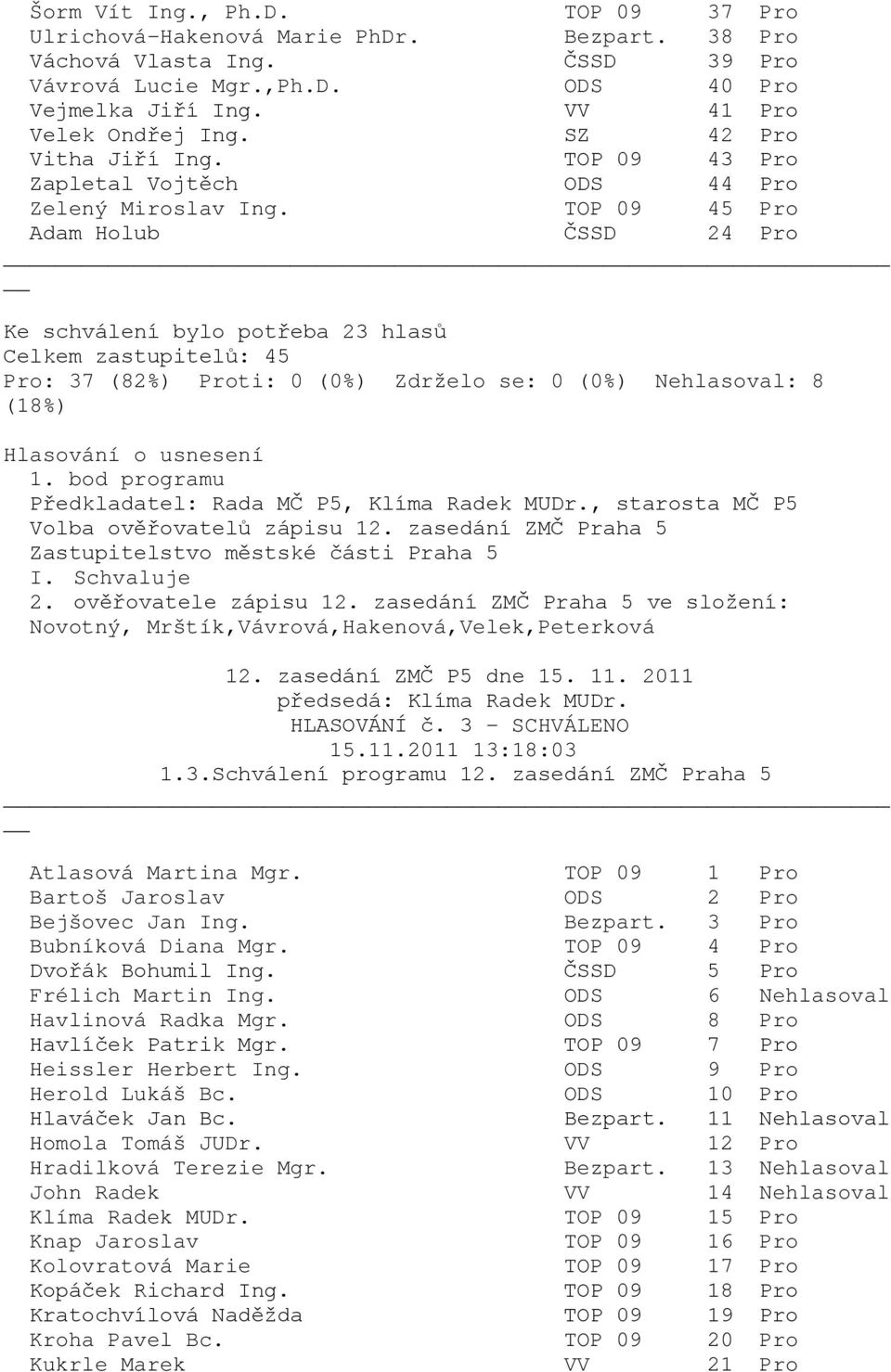 | | | | |
|---|---|---|---|
| Šorm Vít Ing., Ph.D. | TOP 09 | 37 | Pro |
| Ulrichová-Hakenová Marie PhDr. | Bezpart. | 38 | Pro |
| Váchová Vlasta Ing. | ČSSD | 39 | Pro |
| Vávrová Lucie Mgr.,Ph.D. | ODS | 40 | Pro |
| Vejmelka Jiří Ing. | VV | 41 | Pro |
| Velek Ondřej Ing. | SZ | 42 | Pro |
| Vitha Jiří Ing. | TOP 09 | 43 | Pro |
| Zapletal Vojtěch | ODS | 44 | Pro |
| Zelený Miroslav Ing. | TOP 09 | 45 | Pro |
| Adam Holub | ČSSD | 24 | Pro |

Ke schválení bylo potřeba 23 hlasů
Celkem zastupitelů: 45
Pro: 37 (82%) Proti: 0 (0%) Zdrželo se: 0 (0%) Nehlasoval: 8 (18%)

Hlasování o usnesení
1. bod programu
Předkladatel: Rada MČ P5, Klíma Radek MUDr., starosta MČ P5
Volba ověřovatelů zápisu 12. zasedání ZMČ Praha 5
Zastupitelstvo městské části Praha 5
I. Schvaluje
2. ověřovatele zápisu 12. zasedání ZMČ Praha 5 ve složení: Novotný, Mrštík,Vávrová,Hakenová,Velek,Peterková

12. zasedání ZMČ P5 dne 15. 11. 2011
předsedá: Klíma Radek MUDr.
HLASOVÁNÍ č. 3 - SCHVÁLENO
15.11.2011 13:18:03
1.3.Schválení programu 12. zasedání ZMČ Praha 5

| | | | |
|---|---|---|---|
| Atlasová Martina Mgr. | TOP 09 | 1 | Pro |
| Bartoš Jaroslav | ODS | 2 | Pro |
| Bejšovec Jan Ing. | Bezpart. | 3 | Pro |
| Bubníková Diana Mgr. | TOP 09 | 4 | Pro |
| Dvořák Bohumil Ing. | ČSSD | 5 | Pro |
| Frélich Martin Ing. | ODS | 6 | Nehlasoval |
| Havlinová Radka Mgr. | ODS | 8 | Pro |
| Havlíček Patrik Mgr. | TOP 09 | 7 | Pro |
| Heissler Herbert Ing. | ODS | 9 | Pro |
| Herold Lukáš Bc. | ODS | 10 | Pro |
| Hlaváček Jan Bc. | Bezpart. | 11 | Nehlasoval |
| Homola Tomáš JUDr. | VV | 12 | Pro |
| Hradilková Terezie Mgr. | Bezpart. | 13 | Nehlasoval |
| John Radek | VV | 14 | Nehlasoval |
| Klíma Radek MUDr. | TOP 09 | 15 | Pro |
| Knap Jaroslav | TOP 09 | 16 | Pro |
| Kolovratová Marie | TOP 09 | 17 | Pro |
| Kopáček Richard Ing. | TOP 09 | 18 | Pro |
| Kratochvílová Naděžda | TOP 09 | 19 | Pro |
| Kroha Pavel Bc. | TOP 09 | 20 | Pro |
| Kukrle Marek | VV | 21 | Pro |